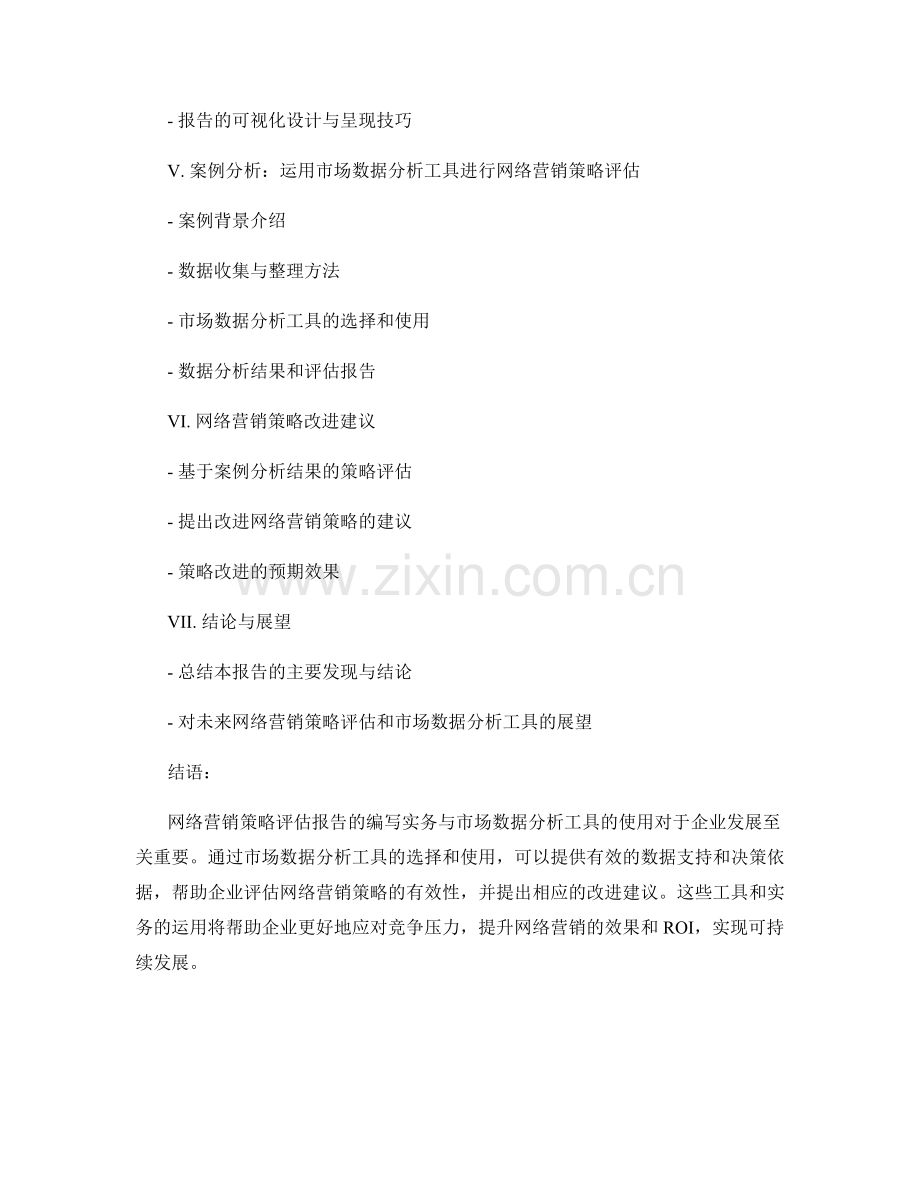 - 报告的可视化设计与呈现技巧

V. 案例分析：运用市场数据分析工具进行网络营销策略评估

- 案例背景介绍

- 数据收集与整理方法

- 市场数据分析工具的选择和使用

- 数据分析结果和评估报告

VI. 网络营销策略改进建议

- 基于案例分析结果的策略评估

- 提出改进网络营销策略的建议

- 策略改进的预期效果

www.zixin.com.cn

VII. 结论与展望

- 总结本报告的主要发现与结论

- 对未来网络营销策略评估和市场数据分析工具的展望

结语：

网络营销策略评估报告的编写实务与市场数据分析工具的使用对于企业发展至关重要。通过市场数据分析工具的选择和使用，可以提供有效的数据支持和决策依据，帮助企业评估网络营销策略的有效性，并提出相应的改进建议。这些工具和实务的运用将帮助企业更好地应对竞争压力，提升网络营销的效果和 ROI，实现可持续发展。